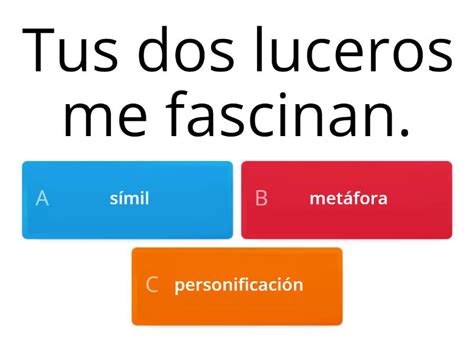 Tus dos luceros me fascinan.

A símil

B metáfora

C personificación